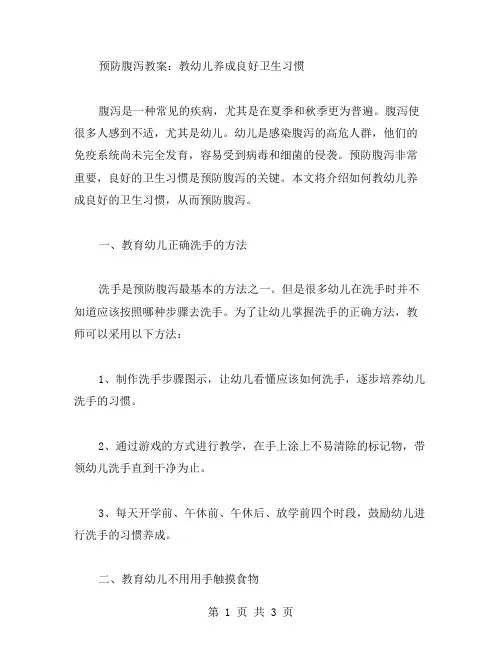 预防腹泻教案：教幼儿养成良好卫生习惯

腹泻是一种常见的疾病，尤其是在夏季和秋季更为普遍。腹泻使很多人感到不适，尤其是幼儿。幼儿是感染腹泻的高危人群，他们的免疫系统尚未完全发育，容易受到病毒和细菌的侵袭。预防腹泻非常重要，良好的卫生习惯是预防腹泻的关键。本文将介绍如何教幼儿养成良好的卫生习惯，从而预防腹泻。

一、教育幼儿正确洗手的方法

洗手是预防腹泻最基本的方法之一。但是很多幼儿在洗手时并不知道应该按照哪种步骤去洗手。为了让幼儿掌握洗手的正确方法，教师可以采用以下方法：

1、制作洗手步骤图示，让幼儿看懂应该如何洗手，逐步培养幼儿洗手的习惯。

2、通过游戏的方式进行教学，在手上涂上不易清除的标记物，带领幼儿洗手直到干净为止。

3、每天开学前、午休前、午休后、放学前四个时段，鼓励幼儿进行洗手的习惯养成。

二、教育幼儿不用用手触摸食物

第 1 页 共 3 页